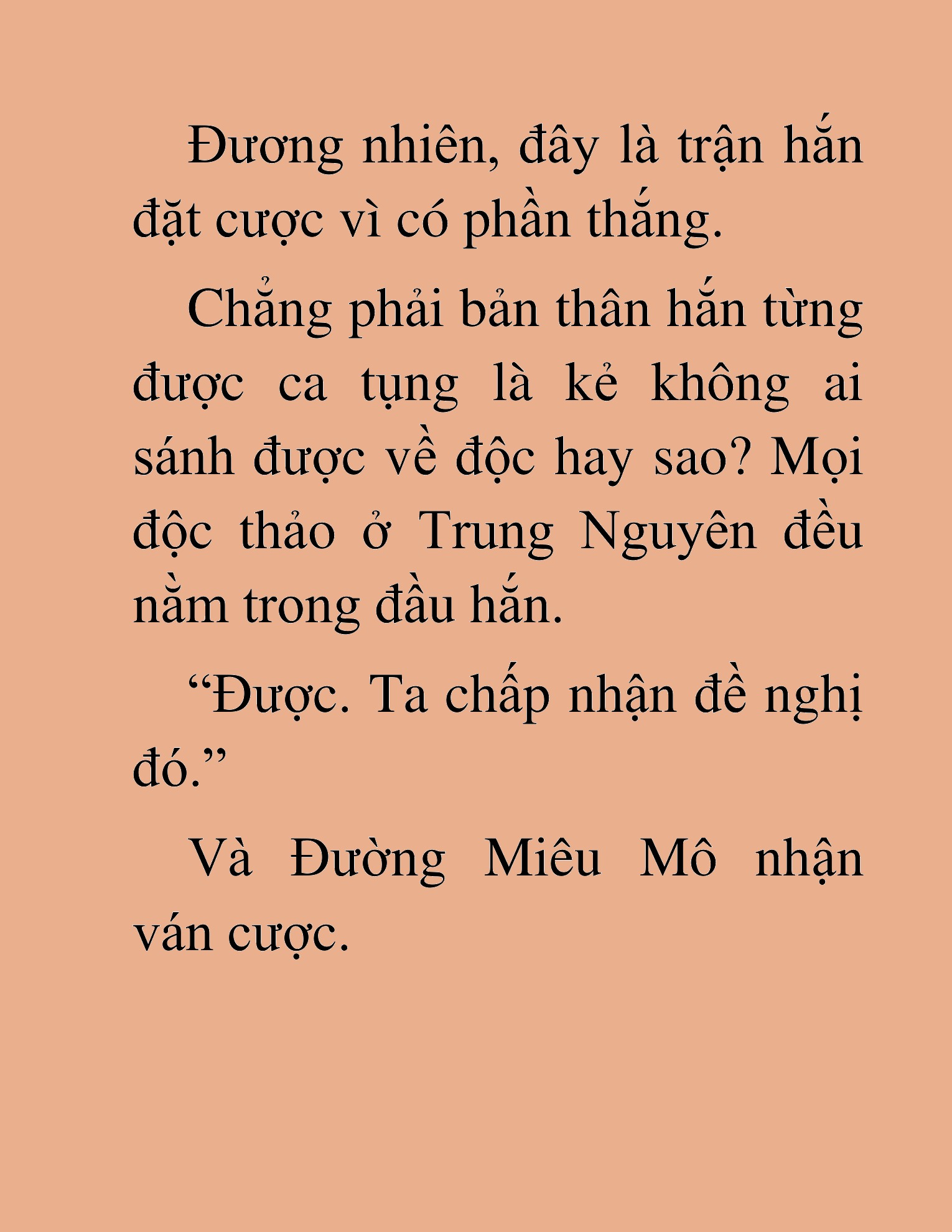 Đương nhiên, đây là trận hắn đặt cược vì có phần thắng.

Chẳng phải bản thân hắn từng được ca tụng là kẻ không ai sánh được về độc hay sao? Mọi độc thảo ở Trung Nguyên đều nằm trong đầu hắn.

“Được. Ta chấp nhận đề nghị đó.”

Và Đường Miêu Mô nhận ván cược.